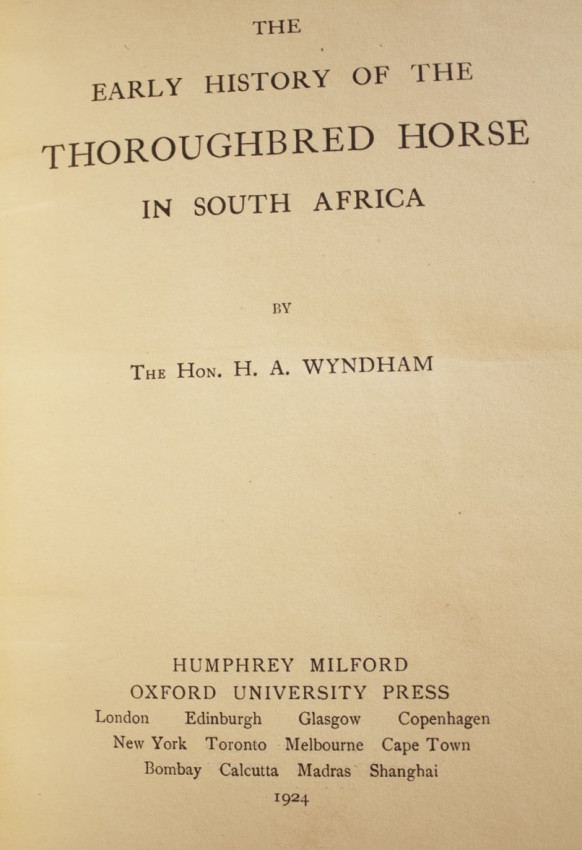 THE

EARLY HISTORY OF THE

THOROUGHBRED HORSE

IN SOUTH AFRICA

BY

THE HON. H. A. WYNDHAM

HUMPHREY MILFORD
OXFORD UNIVERSITY PRESS
London Edinburgh Glasgow Copenhagen
New York Toronto Melbourne Cape Town
Bombay Calcutta Madras Shanghai
1924